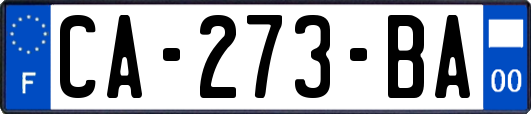 F

CA-273-BA

00